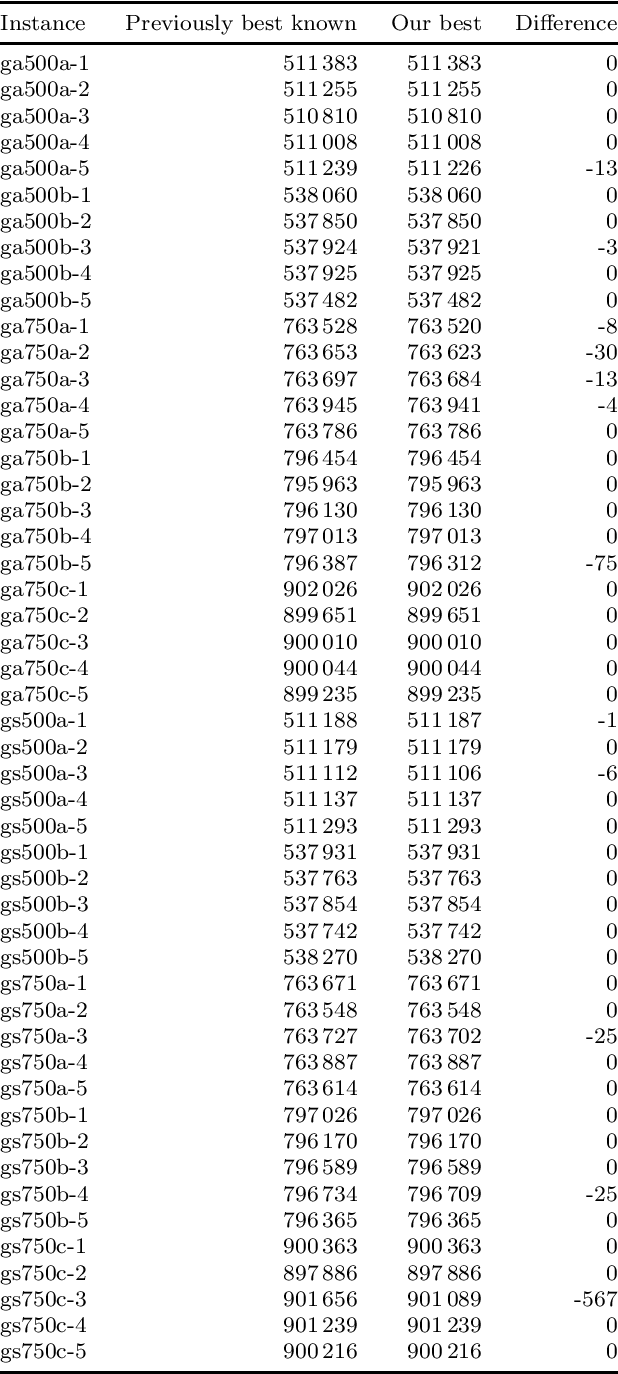 | Instance | Previously best known | Our best | Difference |
|---|---|---|---|
| ga500a-1 | 511 383 | 511 383 | 0 |
| ga500a-2 | 511 255 | 511 255 | 0 |
| ga500a-3 | 510 810 | 510 810 | 0 |
| ga500a-4 | 511 008 | 511 008 | 0 |
| ga500a-5 | 511 239 | 511 226 | -13 |
| ga500b-1 | 538 060 | 538 060 | 0 |
| ga500b-2 | 537 850 | 537 850 | 0 |
| ga500b-3 | 537 924 | 537 921 | -3 |
| ga500b-4 | 537 925 | 537 925 | 0 |
| ga500b-5 | 537 482 | 537 482 | 0 |
| ga750a-1 | 763 528 | 763 520 | -8 |
| ga750a-2 | 763 653 | 763 623 | -30 |
| ga750a-3 | 763 697 | 763 684 | -13 |
| ga750a-4 | 763 945 | 763 941 | -4 |
| ga750a-5 | 763 786 | 763 786 | 0 |
| ga750b-1 | 796 454 | 796 454 | 0 |
| ga750b-2 | 795 963 | 795 963 | 0 |
| ga750b-3 | 796 130 | 796 130 | 0 |
| ga750b-4 | 797 013 | 797 013 | 0 |
| ga750b-5 | 796 387 | 796 312 | -75 |
| ga750c-1 | 902 026 | 902 026 | 0 |
| ga750c-2 | 899 651 | 899 651 | 0 |
| ga750c-3 | 900 010 | 900 010 | 0 |
| ga750c-4 | 900 044 | 900 044 | 0 |
| ga750c-5 | 899 235 | 899 235 | 0 |
| gs500a-1 | 511 188 | 511 187 | -1 |
| gs500a-2 | 511 179 | 511 179 | 0 |
| gs500a-3 | 511 112 | 511 106 | -6 |
| gs500a-4 | 511 137 | 511 137 | 0 |
| gs500a-5 | 511 293 | 511 293 | 0 |
| gs500b-1 | 537 931 | 537 931 | 0 |
| gs500b-2 | 537 763 | 537 763 | 0 |
| gs500b-3 | 537 854 | 537 854 | 0 |
| gs500b-4 | 537 742 | 537 742 | 0 |
| gs500b-5 | 538 270 | 538 270 | 0 |
| gs750a-1 | 763 671 | 763 671 | 0 |
| gs750a-2 | 763 548 | 763 548 | 0 |
| gs750a-3 | 763 727 | 763 702 | -25 |
| gs750a-4 | 763 887 | 763 887 | 0 |
| gs750a-5 | 763 614 | 763 614 | 0 |
| gs750b-1 | 797 026 | 797 026 | 0 |
| gs750b-2 | 796 170 | 796 170 | 0 |
| gs750b-3 | 796 589 | 796 589 | 0 |
| gs750b-4 | 796 734 | 796 709 | -25 |
| gs750b-5 | 796 365 | 796 365 | 0 |
| gs750c-1 | 900 363 | 900 363 | 0 |
| gs750c-2 | 897 886 | 897 886 | 0 |
| gs750c-3 | 901 656 | 901 089 | -567 |
| gs750c-4 | 901 239 | 901 239 | 0 |
| gs750c-5 | 900 216 | 900 216 | 0 |